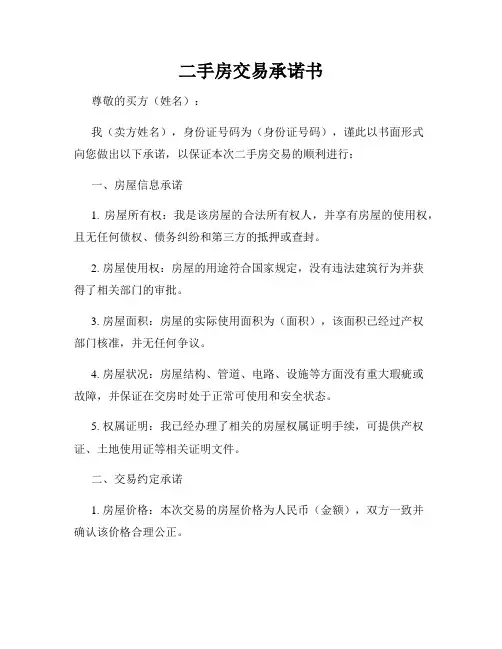 二手房交易承诺书

尊敬的买方（姓名）：

我（卖方姓名），身份证号码为（身份证号码），谨此以书面形式向您做出以下承诺，以保证本次二手房交易的顺利进行：

一、房屋信息承诺

1. 房屋所有权：我是该房屋的合法所有权人，并享有房屋的使用权，且无任何债权、债务纠纷和第三方的抵押或查封。

2. 房屋使用权：房屋的用途符合国家规定，没有违法建筑行为并获得了相关部门的审批。

3. 房屋面积：房屋的实际使用面积为（面积），该面积已经过产权部门核准，并无任何争议。

4. 房屋状况：房屋结构、管道、电路、设施等方面没有重大瑕疵或故障，并保证在交房时处于正常可使用和安全状态。

5. 权属证明：我已经办理了相关的房屋权属证明手续，可提供产权证、土地使用证等相关证明文件。

二、交易约定承诺

1. 房屋价格：本次交易的房屋价格为人民币（金额），双方一致并确认该价格合理公正。